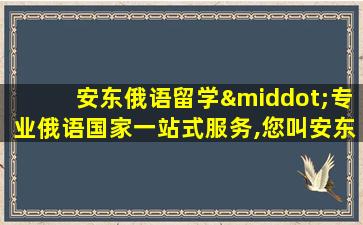 安东俄语留学&middot;专业俄语国家一站式服务,您叫安东